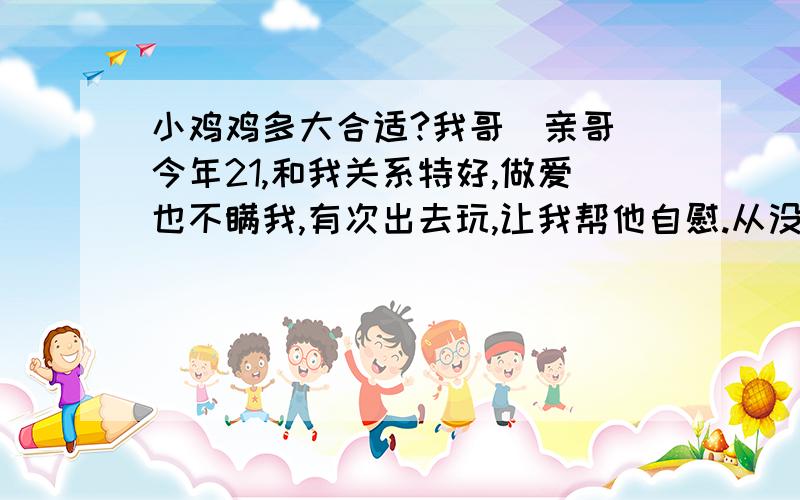 小鸡鸡多大合适?我哥(亲哥)今年21,和我关系特好,做爱也不瞒我,有次出去玩,让我帮他自慰.从没